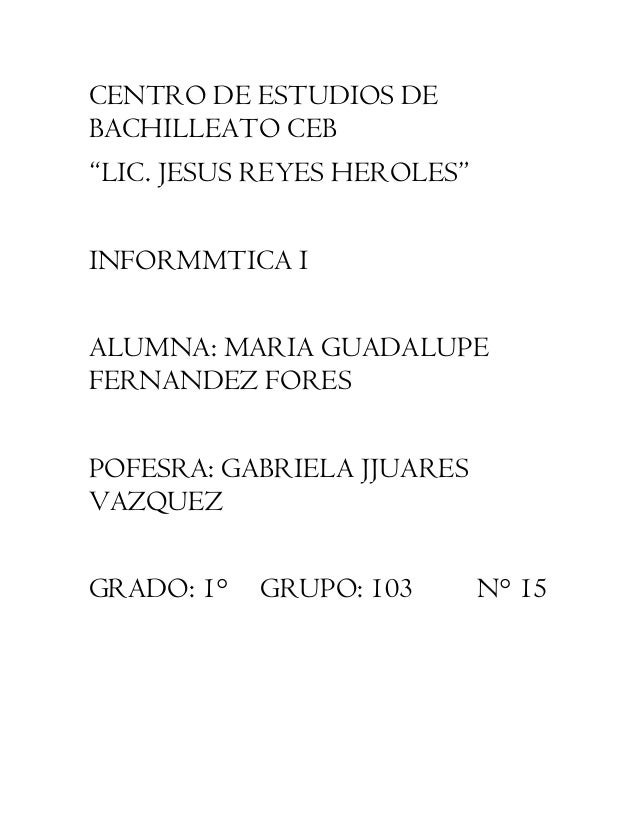 CENTRO DE ESTUDIOS DE BACHILLEATO CEB

"LIC. JESUS REYES HEROLES"

INFORMMTICA I

ALUMNA: MARIA GUADALUPE FERNANDEZ FORES

POFESRA: GABRIELA JJUARES VAZQUEZ

GRADO: 1°   GRUPO: 103   N° 15